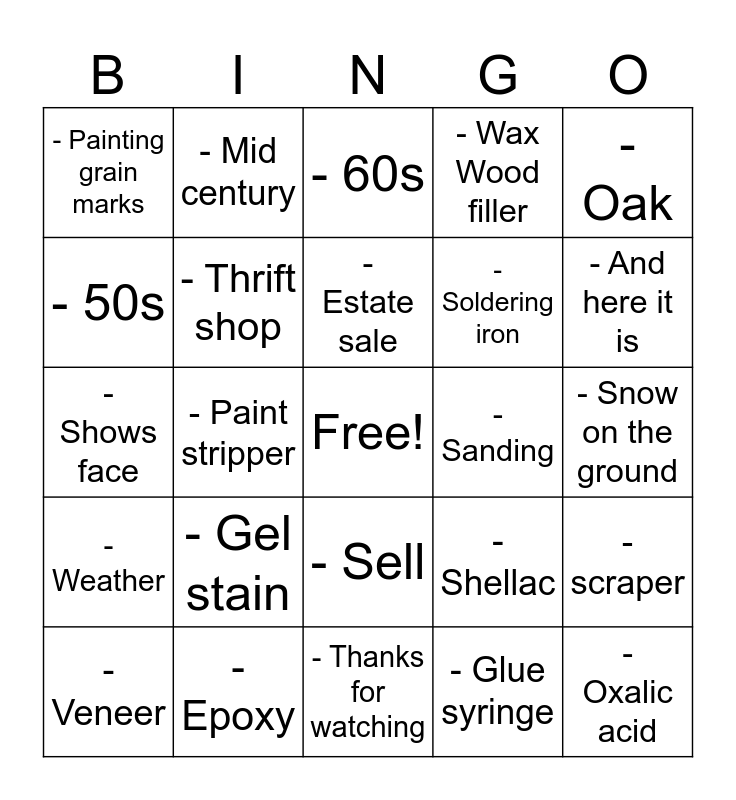 | B | I | N | G | O |
|---|---|---|---|---|
| - Painting grain marks | - Mid century | - 60s | - Wax Wood filler | - Oak |
| - 50s | - Thrift shop | - Estate sale | - Soldering iron | - And here it is |
| - Shows face | - Paint stripper | Free! | - Sanding | - Snow on the ground |
| - Weather | - Gel stain | - Sell | - Shellac | - scraper |
| - Veneer | - Epoxy | - Thanks for watching | - Glue syringe | - Oxalic acid |